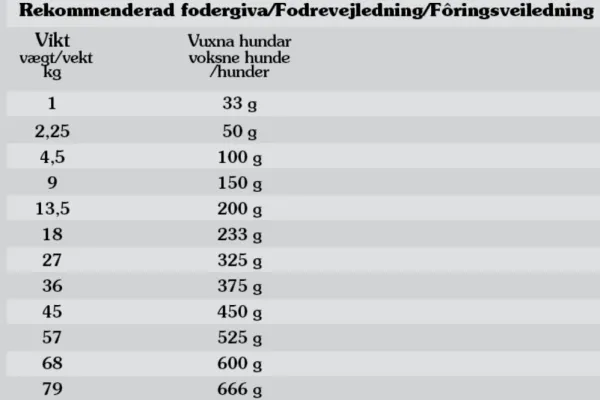 Rekommenderad fodergiva/Fodrevejledning/Fôringsveiledning

| Vikt vægt/vekt kg | Vuxna hundar voksne hunde /hunder |
|---|---|
| 1 | 33 g |
| 2,25 | 50 g |
| 4,5 | 100 g |
| 9 | 150 g |
| 13,5 | 200 g |
| 18 | 233 g |
| 27 | 325 g |
| 36 | 375 g |
| 45 | 450 g |
| 57 | 525 g |
| 68 | 600 g |
| 79 | 666 g |